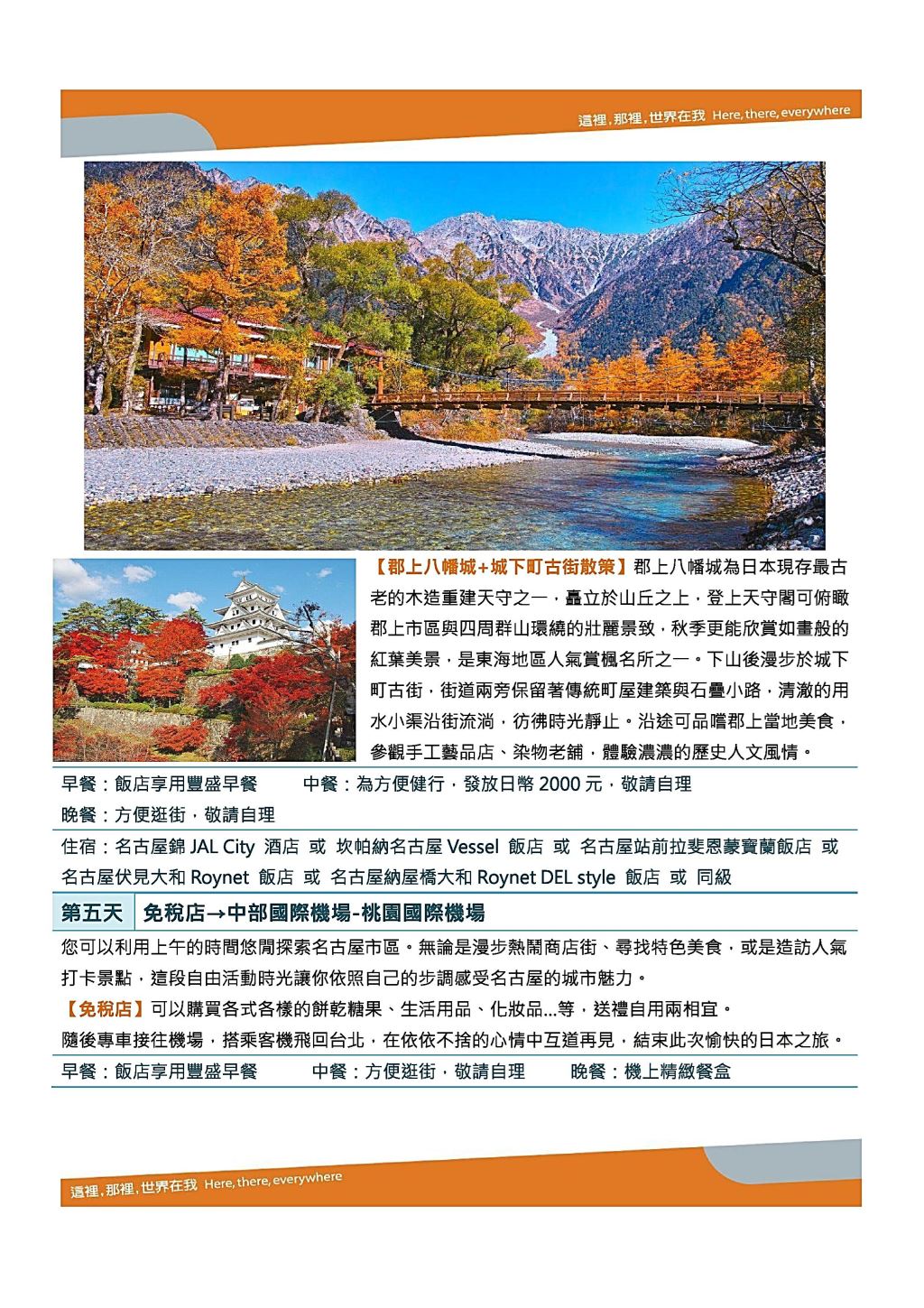 這裡，那裡，世界在我 Here, there, everywhere

【郡上八幡城+城下町古街散策】郡上八幡城為日本現存最古老的木造重建天守之一，矗立於山丘之上，登上天守閣可俯瞰郡上市區與四周群山環繞的壯麗景致，秋季更能欣賞如畫般的紅葉美景，是東海地區人氣賞楓名所之一。下山後漫步於城下町古街，街道兩旁保留著傳統町屋建築與石疊小路，清澈的用水小渠沿街流淌，彷彿時光靜止。沿途可品嚐郡上當地美食，參觀手工藝品店、染物老舖，體驗濃濃的歷史人文風情。

早餐：飯店享用豐盛早餐　　中餐：為方便健行，發放日幣 2000 元，敬請自理
晚餐：方便逛街，敬請自理

住宿：名古屋錦 JAL City 酒店 或 坎帕納名古屋 Vessel 飯店 或 名古屋站前拉斐恩蒙寶蘭飯店 或 名古屋伏見大和 Roynet 飯店 或 名古屋納屋橋大和 Roynet DEL style 飯店 或 同級

第五天　免稅店→中部國際機場-桃園國際機場

您可以利用上午的時間悠閒探索名古屋市區。無論是漫步熱鬧商店街、尋找特色美食，或是造訪人氣打卡景點，這段自由活動時光讓你依照自己的步調感受名古屋的城市魅力。
【免稅店】可以購買各式各樣的餅乾糖果、生活用品、化妝品...等，送禮自用兩相宜。
隨後專車接往機場，搭乘客機飛回台北，在依依不捨的心情中互道再見，結束此次愉快的日本之旅。

早餐：飯店享用豐盛早餐　　中餐：方便逛街，敬請自理　　晚餐：機上精緻餐盒

這裡，那裡，世界在我 Here, there, everywhere